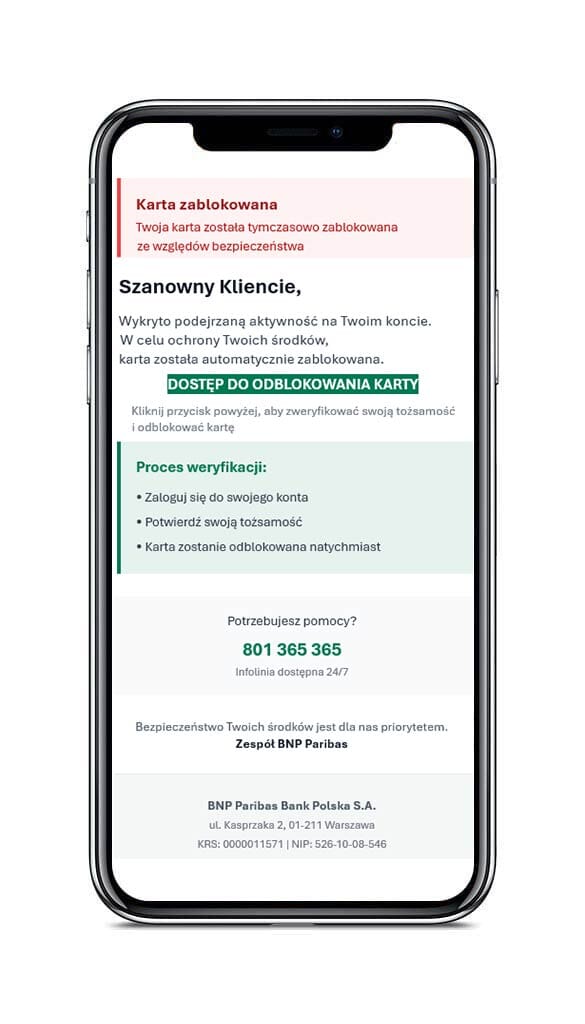 Karta zablokowana
Twoja karta została tymczasowo zablokowana ze względów bezpieczeństwa

Szanowny Kliencie,

Wykryto podejrzaną aktywność na Twoim koncie. W celu ochrony Twoich środków, karta została automatycznie zablokowana.

DOSTĘP DO ODBLOKOWANIA KARTY

Kliknij przycisk powyżej, aby zweryfikować swoją tożsamość i odblokować kartę

Proces weryfikacji:

• Zaloguj się do swojego konta
• Potwierdź swoją tożsamość
• Karta zostanie odblokowana natychmiast

Potrzebujesz pomocy?
801 365 365
Infolinia dostępna 24/7

Bezpieczeństwo Twoich środków jest dla nas priorytetem.
Zespół BNP Paribas

BNP Paribas Bank Polska S.A.
ul. Kasprzaka 2, 01-211 Warszawa
KRS: 0000011571 | NIP: 526-10-08-546